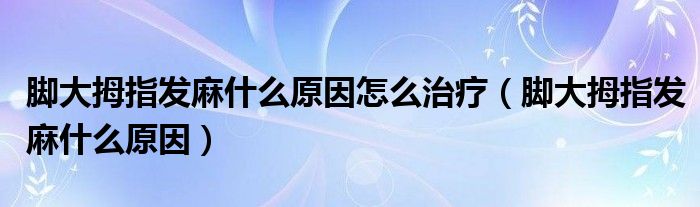 脚大拇指发麻什么原因怎么治疗（脚大拇指发麻什么原因）